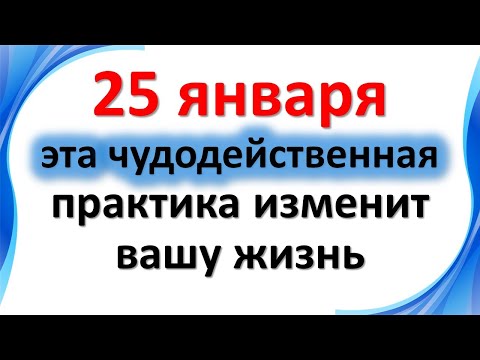 25 января

эта чудодейственная практика изменит вашу жизнь